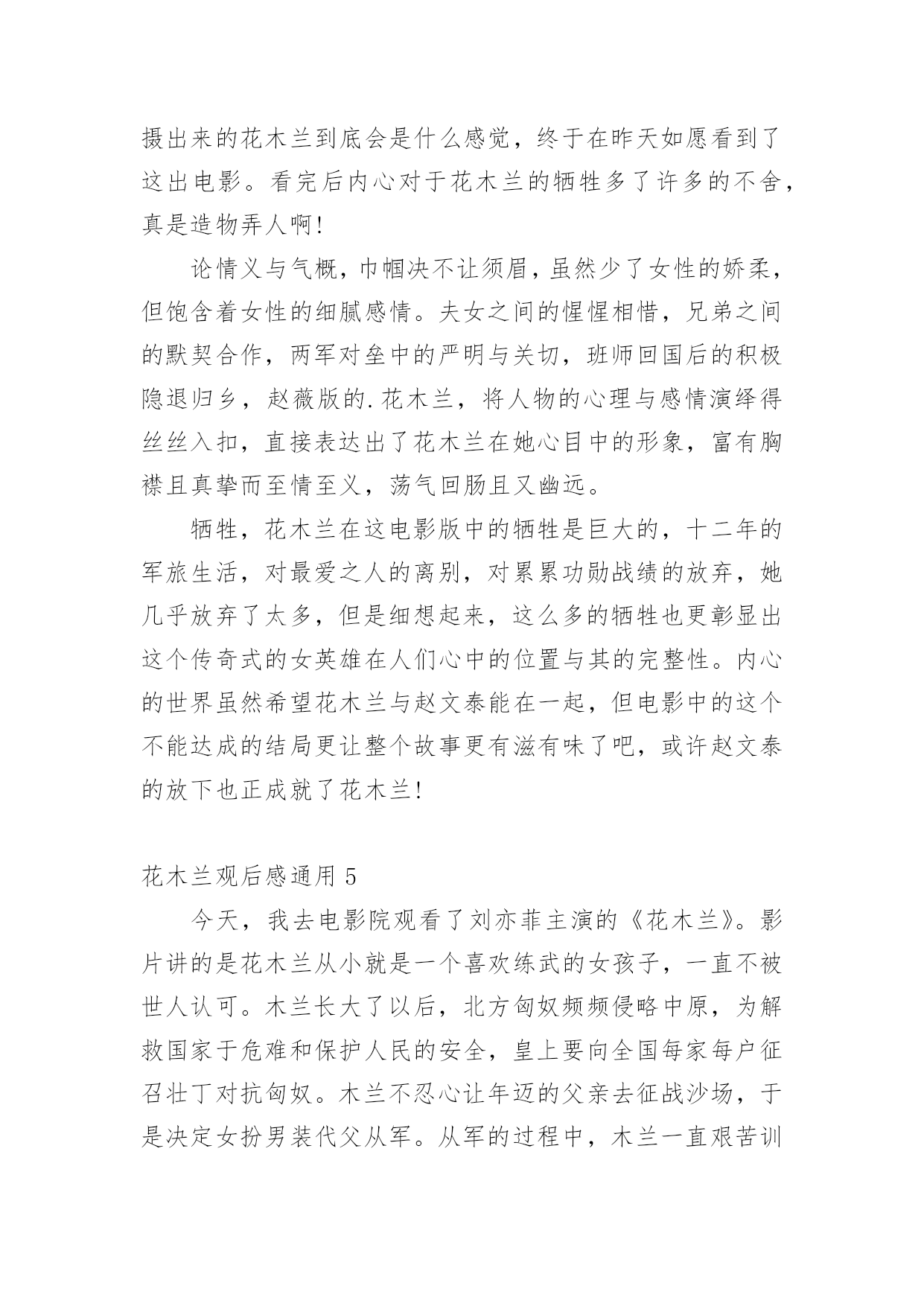 摄出来的花木兰到底会是什么感觉，终于在昨天如愿看到了这出电影。看完后内心对于花木兰的牺牲多了许多的不舍，真是造物弄人啊!

论情义与气概，巾帼决不让须眉，虽然少了女性的娇柔，但饱含着女性的细腻感情。夫女之间的惺惺相惜，兄弟之间的默契合作，两军对垒中的严明与关切，班师回国后的积极隐退归乡，赵薇版的.花木兰，将人物的心理与感情演绎得丝丝入扣，直接表达出了花木兰在她心目中的形象，富有胸襟且真挚而至情至义，荡气回肠且又幽远。

牺牲，花木兰在这电影版中的牺牲是巨大的，十二年的军旅生活，对最爱之人的离别，对累累功勋战绩的放弃，她几乎放弃了太多，但是细想起来，这么多的牺牲也更彰显出这个传奇式的女英雄在人们心中的位置与其的完整性。内心的世界虽然希望花木兰与赵文泰能在一起，但电影中的这个不能达成的结局更让整个故事更有滋有味了吧，或许赵文泰的放下也正成就了花木兰!

花木兰观后感通用 5

今天，我去电影院观看了刘亦菲主演的《花木兰》。影片讲的是花木兰从小就是一个喜欢练武的女孩子，一直不被世人认可。木兰长大了以后，北方匈奴频频侵略中原，为解救国家于危难和保护人民的安全，皇上要向全国每家每户征召壮丁对抗匈奴。木兰不忍心让年迈的父亲去征战沙场，于是决定女扮男装代父从军。从军的过程中，木兰一直艰苦训